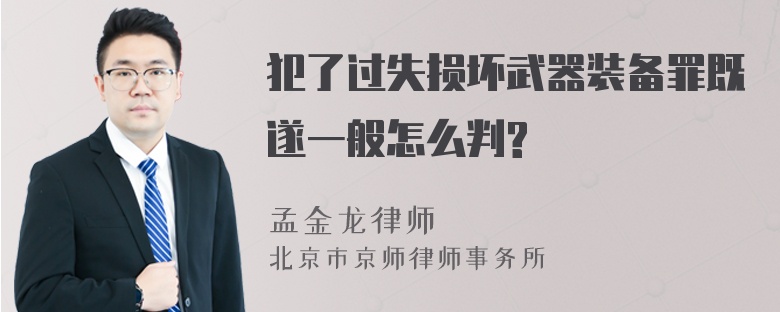 犯了过失损坏武器装备罪既遂一般怎么判?

孟金龙律师
北京市京师律师事务所